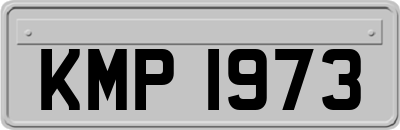 KMP 1973